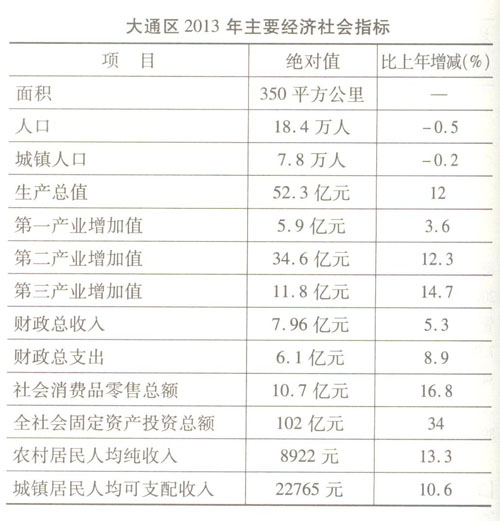 大通区 2013 年主要经济社会指标

| 项　目 | 绝对值 | 比上年增减(%) |
|---|---|---|
| 面积 | 350 平方公里 | — |
| 人口 | 18.4 万人 | -0.5 |
| 城镇人口 | 7.8 万人 | -0.2 |
| 生产总值 | 52.3 亿元 | 12 |
| 第一产业增加值 | 5.9 亿元 | 3.6 |
| 第二产业增加值 | 34.6 亿元 | 12.3 |
| 第三产业增加值 | 11.8 亿元 | 14.7 |
| 财政总收入 | 7.96 亿元 | 5.3 |
| 财政总支出 | 6.1 亿元 | 8.9 |
| 社会消费品零售总额 | 10.7 亿元 | 16.8 |
| 全社会固定资产投资总额 | 102 亿元 | 34 |
| 农村居民人均纯收入 | 8922 元 | 13.3 |
| 城镇居民人均可支配收入 | 22765 元 | 10.6 |